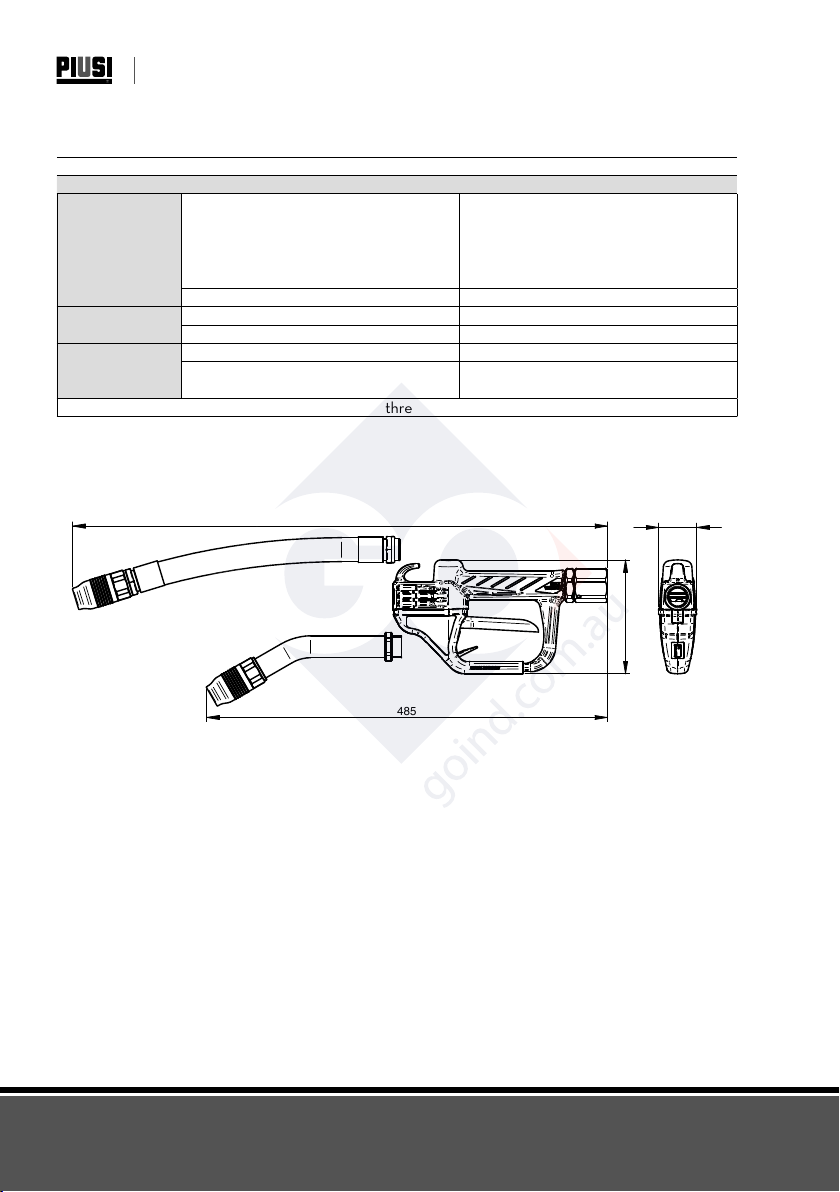 PIUSI

thre

485

goind.com.au